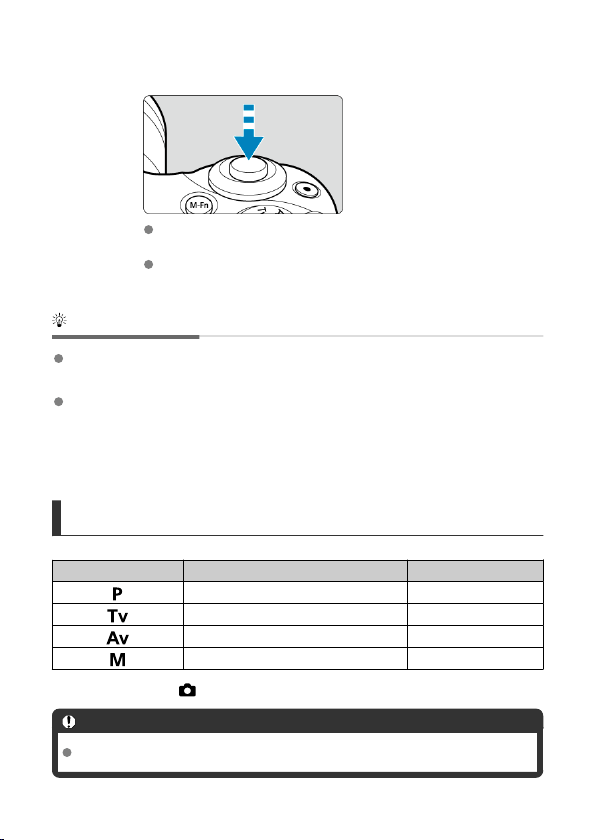 M-Fn

| | | |
|---|---|---|
| P | | |
| Tv | | |
| Av | | |
| M | | |